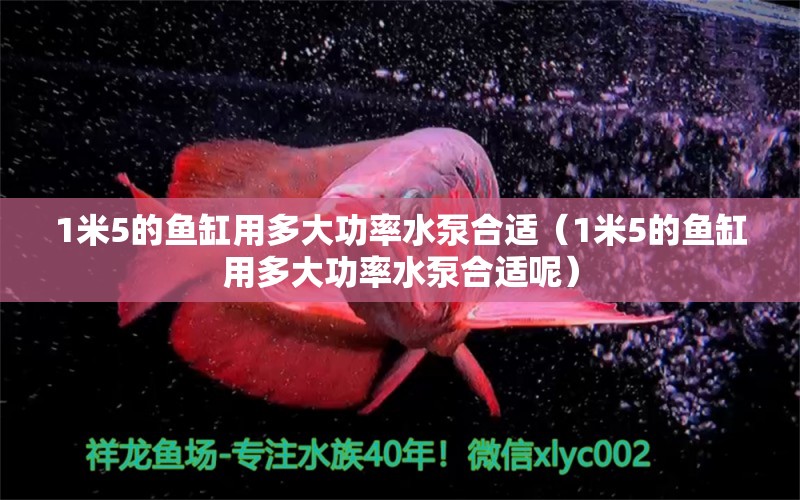 1米5的鱼缸用多大功率水泵合适（1米5的鱼缸用多大功率水泵合适呢）

祥龙鱼场-专注水族40年！微信xlyc002